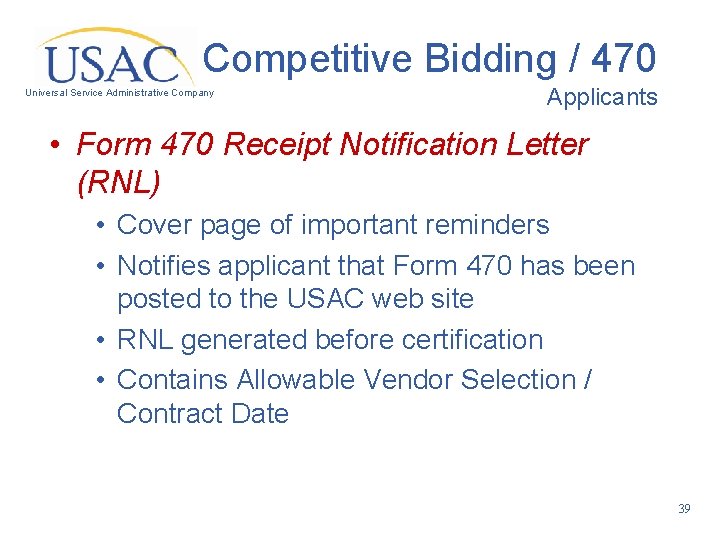 USAC
Universal Service Administrative Company

Competitive Bidding / 470
Applicants

• Form 470 Receipt Notification Letter (RNL)
• Cover page of important reminders
• Notifies applicant that Form 470 has been posted to the USAC web site
• RNL generated before certification
• Contains Allowable Vendor Selection / Contract Date

39